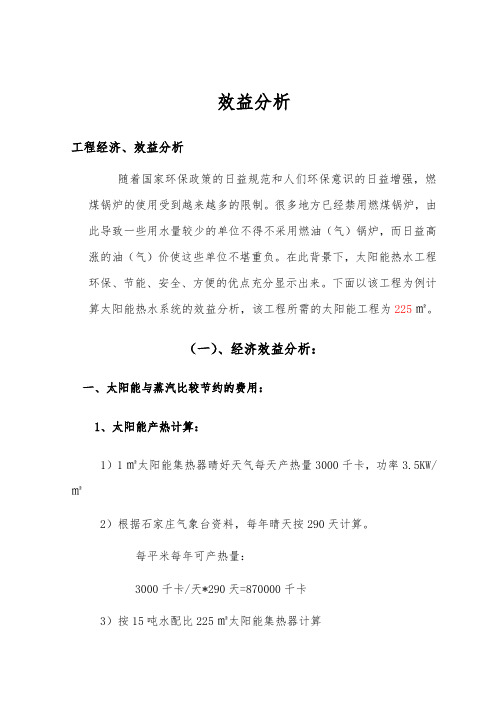 效益分析

工程经济、效益分析

随着国家环保政策的日益规范和人们环保意识的日益增强，燃煤锅炉的使用受到越来越多的限制。很多地方已经禁用燃煤锅炉，由此导致一些用水量较少的单位不得不采用燃油（气）锅炉，而日益高涨的油（气）价使这些单位不堪重负。在此背景下，太阳能热水工程环保、节能、安全、方便的优点充分显示出来。下面以该工程为例计算太阳能热水系统的效益分析，该工程所需的太阳能工程为 225 ㎡。

（一）、经济效益分析：

一、太阳能与蒸汽比较节约的费用：

1、太阳能产热计算：

1）1 ㎡太阳能集热器晴好天气每天产热量 3000 千卡，功率 3.5KW/㎡

2）根据石家庄气象台资料，每年晴天按 290 天计算。

每平米每年可产热量：

3000 千卡/天*290 天=870000 千卡

3）按 15 吨水配比 225 ㎡太阳能集热器计算